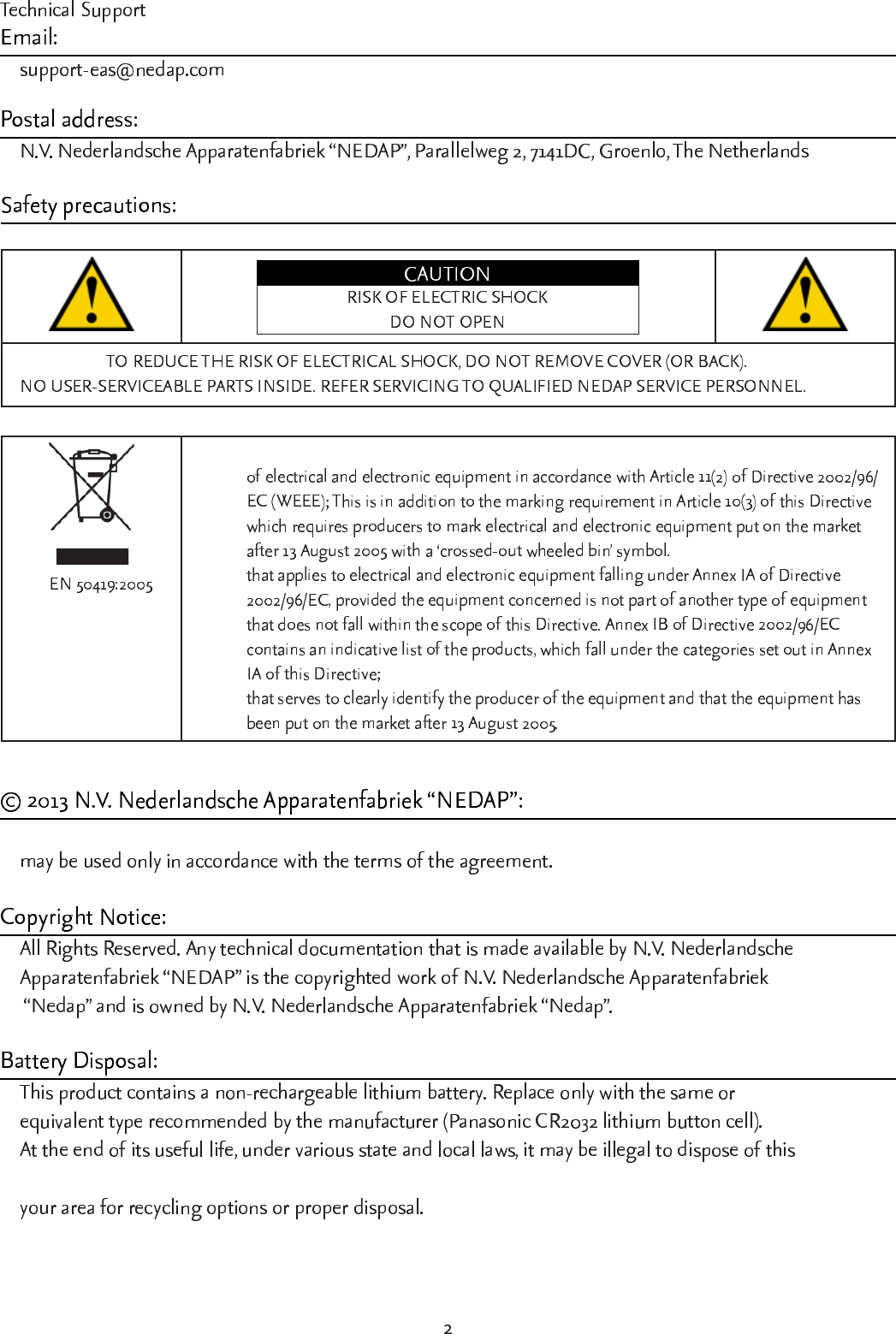 Technical Support
Email:

support-eas@nedap.com

Postal address:

N.V. Nederlandsche Apparatenfabriek “NEDAP”, Parallelweg 2, 7141DC, Groenlo, The Netherlands

Safety precautions:

CAUTION
RISK OF ELECTRIC SHOCK
DO NOT OPEN

TO REDUCE THE RISK OF ELECTRICAL SHOCK, DO NOT REMOVE COVER (OR BACK).
NO USER-SERVICEABLE PARTS INSIDE. REFER SERVICING TO QUALIFIED NEDAP SERVICE PERSONNEL.

EN 50419:2005

of electrical and electronic equipment in accordance with Article 11(2) of Directive 2002/96/EC (WEEE); This is in addition to the marking requirement in Article 10(3) of this Directive which requires producers to mark electrical and electronic equipment put on the market after 13 August 2005 with a ‘crossed-out wheeled bin’ symbol.
that applies to electrical and electronic equipment falling under Annex IA of Directive 2002/96/EC, provided the equipment concerned is not part of another type of equipment that does not fall within the scope of this Directive. Annex IB of Directive 2002/96/EC contains an indicative list of the products, which fall under the categories set out in Annex IA of this Directive;
that serves to clearly identify the producer of the equipment and that the equipment has been put on the market after 13 August 2005.

© 2013 N.V. Nederlandsche Apparatenfabriek “NEDAP”:

may be used only in accordance with the terms of the agreement.

Copyright Notice:

All Rights Reserved. Any technical documentation that is made available by N.V. Nederlandsche Apparatenfabriek “NEDAP” is the copyrighted work of N.V. Nederlandsche Apparatenfabriek “Nedap” and is owned by N.V. Nederlandsche Apparatenfabriek “Nedap”.

Battery Disposal:

This product contains a non-rechargeable lithium battery. Replace only with the same or equivalent type recommended by the manufacturer (Panasonic CR2032 lithium button cell).
At the end of its useful life, under various state and local laws, it may be illegal to dispose of this

your area for recycling options or proper disposal.

2